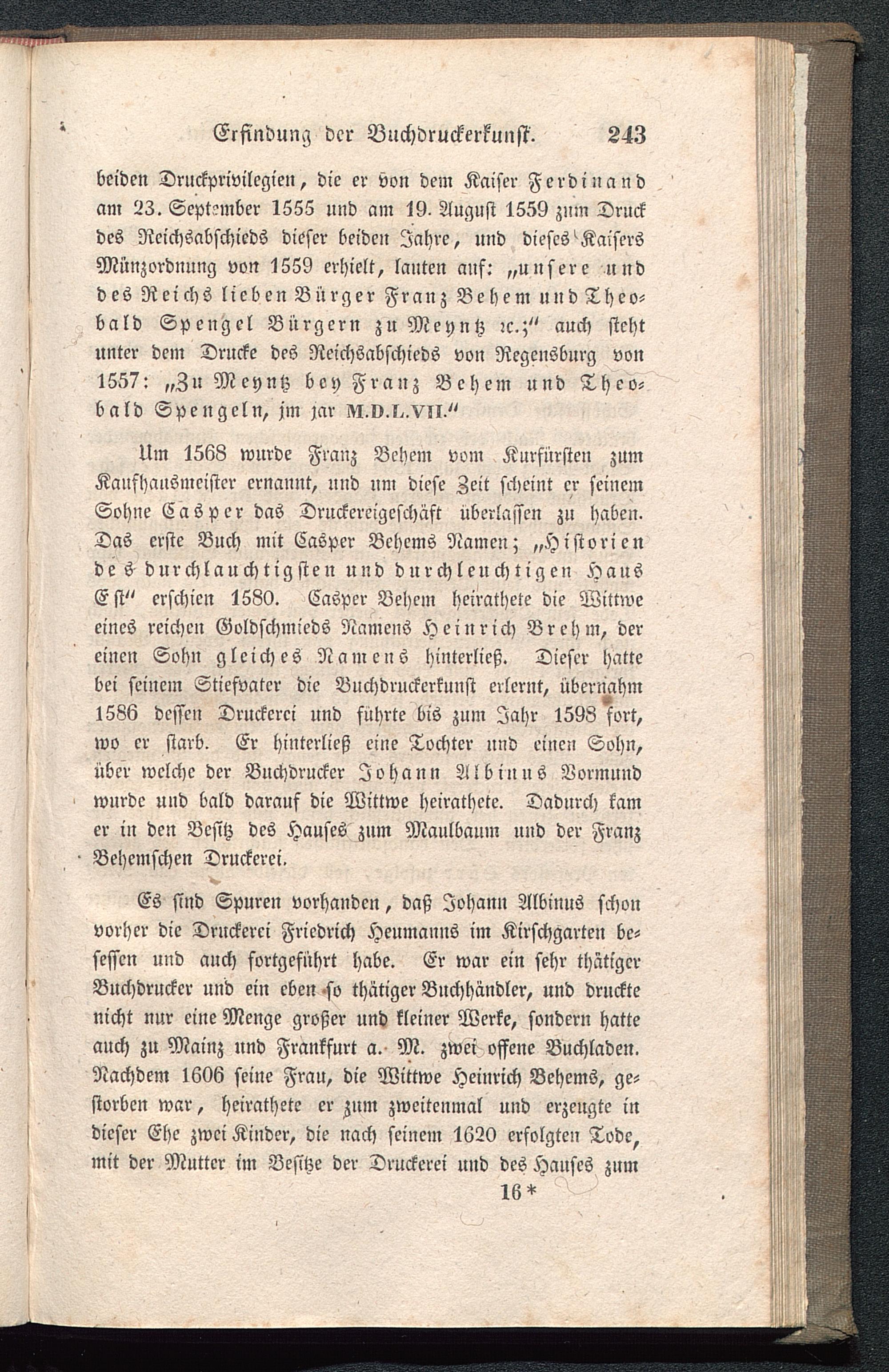 Erfindung der Buchdruckerkunst. 243

beiden Druckprivilegien, die er von dem Kaiser Ferdinand am 23. September 1555 und am 19. August 1559 zum Druck des Reichsabschieds dieser beiden Jahre, und dieses Kaisers Münzordnung von 1559 erhielt, lauten auf: „unsere und des Reichs lieben Bürger Franz Behem und Theobald Spengel Bürgern zu Meyntz ꝛc.;“ auch steht unter dem Drucke des Reichsabschieds von Regensburg von 1557: „Zu Meyntz bey Franz Behem und Theobald Spengeln, jm jar M.D.L.VII.“

Um 1568 wurde Franz Behem vom Kurfürsten zum Kaufhausmeister ernannt, und um diese Zeit scheint er seinem Sohne Casper das Druckereigeschäft überlassen zu haben. Das erste Buch mit Casper Behems Namen; „Historien des durchlauchtigsten und durchleuchtigen Haus Est“ erschien 1580. Casper Behem heirathete die Wittwe eines reichen Goldschmieds Namens Heinrich Brehm, der einen Sohn gleiches Namens hinterließ. Dieser hatte bei seinem Stiefvater die Buchdruckerkunst erlernt, übernahm 1586 dessen Druckerei und führte bis zum Jahr 1598 fort, wo er starb. Er hinterließ eine Tochter und einen Sohn, über welche der Buchdrucker Johann Albinus Vormund wurde und bald darauf die Wittwe heirathete. Dadurch kam er in den Besitz des Hauses zum Maulbaum und der Franz Behemschen Druckerei.

Es sind Spuren vorhanden, daß Johann Albinus schon vorher die Druckerei Friedrich Heumanns im Kirschgarten besessen und auch fortgeführt habe. Er war ein sehr thätiger Buchdrucker und ein eben so thätiger Buchhändler, und druckte nicht nur eine Menge großer und kleiner Werke, sondern hatte auch zu Mainz und Frankfurt a. M. zwei offene Buchladen. Nachdem 1606 seine Frau, die Wittwe Heinrich Behems, gestorben war, heirathete er zum zweitenmal und erzeugte in dieser Ehe zwei Kinder, die nach seinem 1620 erfolgten Tode, mit der Mutter im Besitze der Druckerei und des Hauses zum

16 *